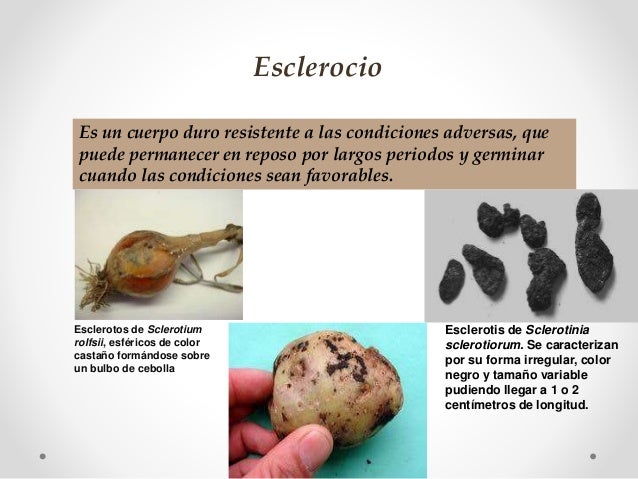 Esclerocio

Es un cuerpo duro resistente a las condiciones adversas, que puede permanecer en reposo por largos periodos y germinar cuando las condiciones sean favorables.

Esclerotos de Sclerotium rolfsii, esféricos de color castaño formándose sobre un bulbo de cebolla

Esclerotis de Sclerotinia sclerotiorum. Se caracterizan por su forma irregular, color negro y tamaño variable pudiendo llegar a 1 o 2 centímetros de longitud.